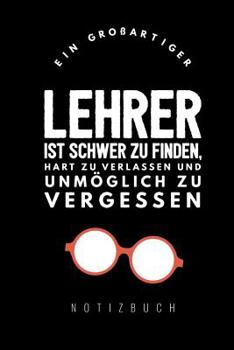 EIN GROßARTIGER

LEHRER
IST SCHWER ZU FINDEN, HART ZU VERLASSEN UND UNMÖGLICH ZU VERGESSEN

NOTIZBUCH